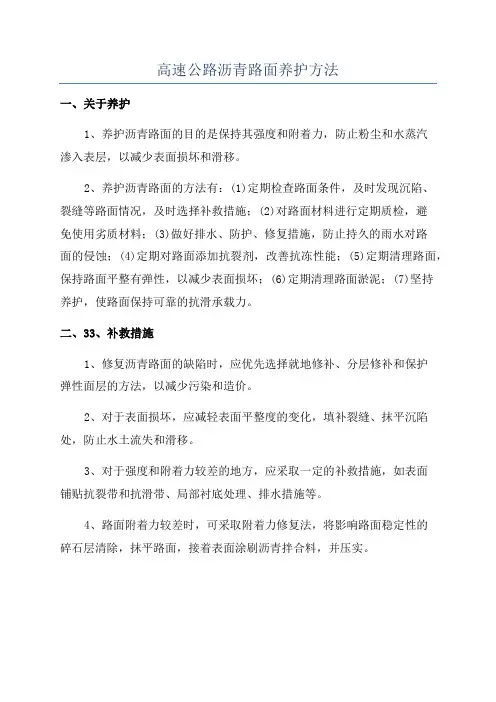 高速公路沥青路面养护方法

一、关于养护

1、养护沥青路面的目的是保持其强度和附着力，防止粉尘和水蒸汽渗入表层，以减少表面损坏和滑移。

2、养护沥青路面的方法有：(1)定期检查路面条件，及时发现沉陷、裂缝等路面情况，及时选择补救措施；(2)对路面材料进行定期质检，避免使用劣质材料；(3)做好排水、防护、修复措施，防止持久的雨水对路面的侵蚀；(4)定期对路面添加抗裂剂，改善抗冻性能；(5)定期清理路面，保持路面平整有弹性，以减少表面损坏；(6)定期清理路面淤泥；(7)坚持养护，使路面保持可靠的抗滑承载力。

二、33、补救措施

1、修复沥青路面的缺陷时，应优先选择就地修补、分层修补和保护弹性面层的方法，以减少污染和造价。

2、对于表面损坏，应减轻表面平整度的变化，填补裂缝、抹平沉陷处，防止水土流失和滑移。

3、对于强度和附着力较差的地方，应采取一定的补救措施，如表面铺贴抗裂带和抗滑带、局部衬底处理、排水措施等。

4、路面附着力较差时，可采取附着力修复法，将影响路面稳定性的碎石层清除，抹平路面，接着表面涂刷沥青拌合料，并压实。